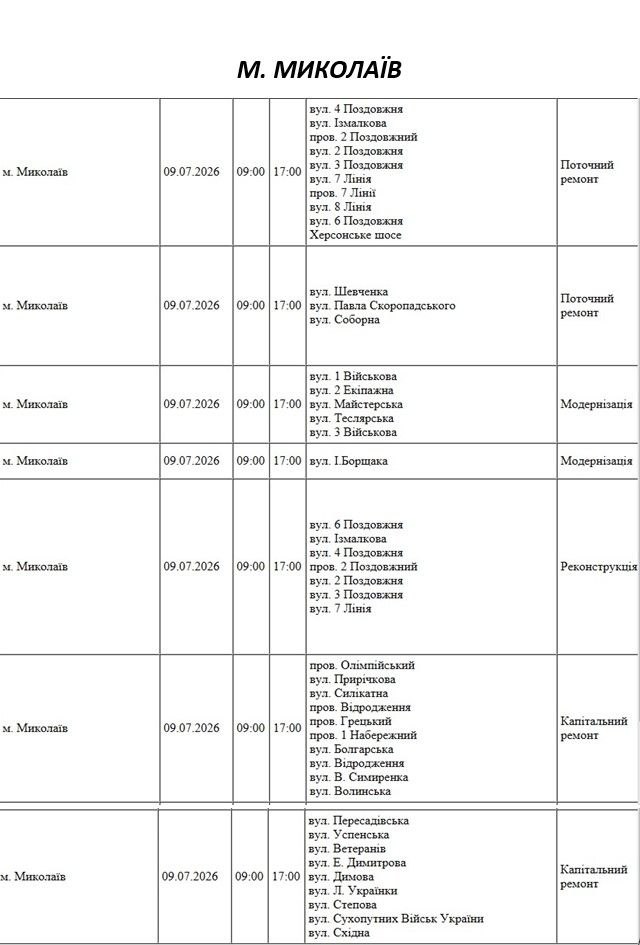 М. МИКОЛАЇВ

| м. Миколаїв | 09.07.2026 | 09:00 | 17:00 | вул. 4 Поздовжня вул. Ізмалкова пров. 2 Поздовжний вул. 2 Поздовжня вул. 3 Поздовжня вул. 7 Лінія пров. 7 Лінії вул. 8 Лінія вул. 6 Поздовжня Херсонське шосе | Поточний ремонт |
|---|---|---|---|---|---|
| м. Миколаїв | 09.07.2026 | 09:00 | 17:00 | вул. Шевченка вул. Павла Скоропадського вул. Соборна | Поточний ремонт |
| м. Миколаїв | 09.07.2026 | 09:00 | 17:00 | вул. 1 Військова вул. 2 Екіпажна вул. Майстерська вул. Теслярська вул. 3 Військова | Модернізація |
| м. Миколаїв | 09.07.2026 | 09:00 | 17:00 | вул. І.Борщака | Модернізація |
| м. Миколаїв | 09.07.2026 | 09:00 | 17:00 | вул. 6 Поздовжня вул. Ізмалкова вул. 4 Поздовжня пров. 2 Поздовжний вул. 2 Поздовжня вул. 3 Поздовжня вул. 7 Лінія | Реконструкція |
| м. Миколаїв | 09.07.2026 | 09:00 | 17:00 | пров. Олімпійський вул. Прирічкова вул. Силікатна пров. Відродження пров. Грецький пров. 1 Набережний вул. Болгарська вул. Відродження вул. В. Симиренка вул. Волинська | Капітальний ремонт |
| м. Миколаїв | 09.07.2026 | 09:00 | 17:00 | вул. Пересадівська вул. Успенська вул. Ветеранів вул. Е. Димитрова вул. Димова вул. Л. Українки вул. Степова вул. Сухопутних Військ України вул. Східна | Капітальний ремонт |